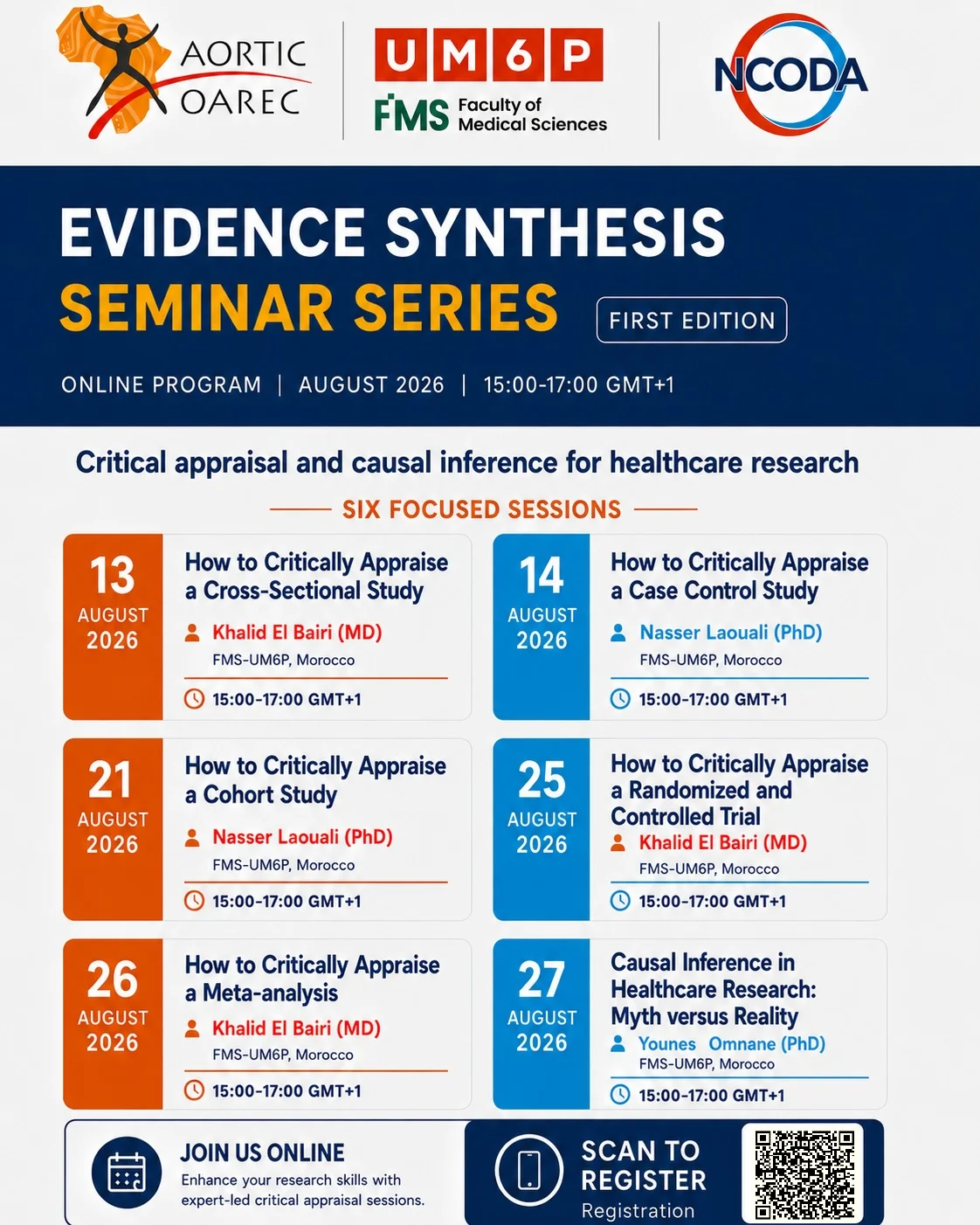 AORTIC
OAREC

UM6P
FMS Faculty of Medical Sciences

NCODA

EVIDENCE SYNTHESIS
SEMINAR SERIES
FIRST EDITION

ONLINE PROGRAM | AUGUST 2026 | 15:00-17:00 GMT+1

Critical appraisal and causal inference for healthcare research

SIX FOCUSED SESSIONS

13 AUGUST 2026
How to Critically Appraise a Cross-Sectional Study
Khalid El Bairi (MD)
FMS-UM6P, Morocco
15:00-17:00 GMT+1

14 AUGUST 2026
How to Critically Appraise a Case Control Study
Nasser Laouali (PhD)
FMS-UM6P, Morocco
15:00-17:00 GMT+1

21 AUGUST 2026
How to Critically Appraise a Cohort Study
Nasser Laouali (PhD)
FMS-UM6P, Morocco
15:00-17:00 GMT+1

25 AUGUST 2026
How to Critically Appraise a Randomized and Controlled Trial
Khalid El Bairi (MD)
FMS-UM6P, Morocco
15:00-17:00 GMT+1

26 AUGUST 2026
How to Critically Appraise a Meta-analysis
Khalid El Bairi (MD)
FMS-UM6P, Morocco
15:00-17:00 GMT+1

27 AUGUST 2026
Causal Inference in Healthcare Research: Myth versus Reality
Younes Omnane (PhD)
FMS-UM6P, Morocco
15:00-17:00 GMT+1

JOIN US ONLINE
Enhance your research skills with expert-led critical appraisal sessions.

SCAN TO REGISTER
Registration